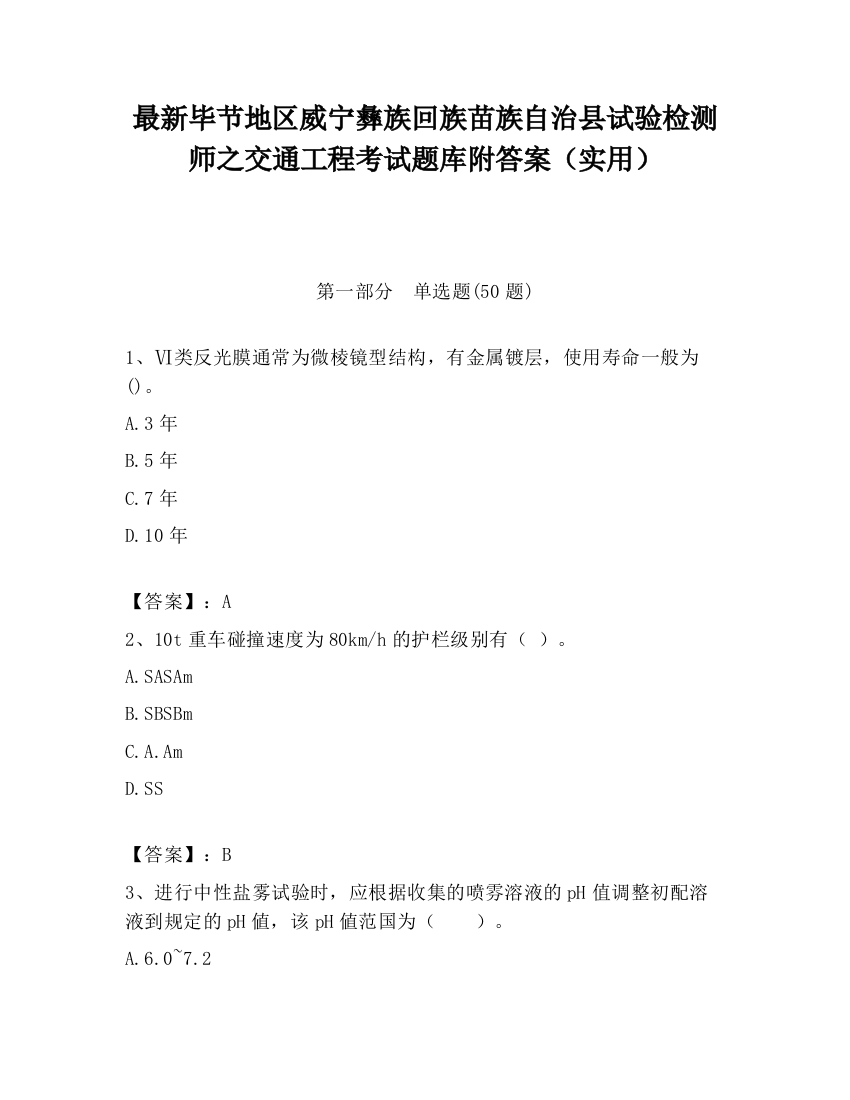 最新毕节地区威宁彝族回族苗族自治县试验检测师之交通工程考试题库附答案（实用）

第一部分　单选题(50 题)

1、VI类反光膜通常为微棱镜型结构，有金属镀层，使用寿命一般为()。

A.3 年

B.5 年

C.7 年

D.10 年

【答案】：A

2、10t 重车碰撞速度为 80km/h 的护栏级别有（ ）。

A.SASAm

B.SBSBm

C.A.Am

D.SS

【答案】：B

3、进行中性盐雾试验时，应根据收集的喷雾溶液的 pH 值调整初配溶液到规定的 pH 值，该 pH 值范围为（　　）。

A.6.0~7.2